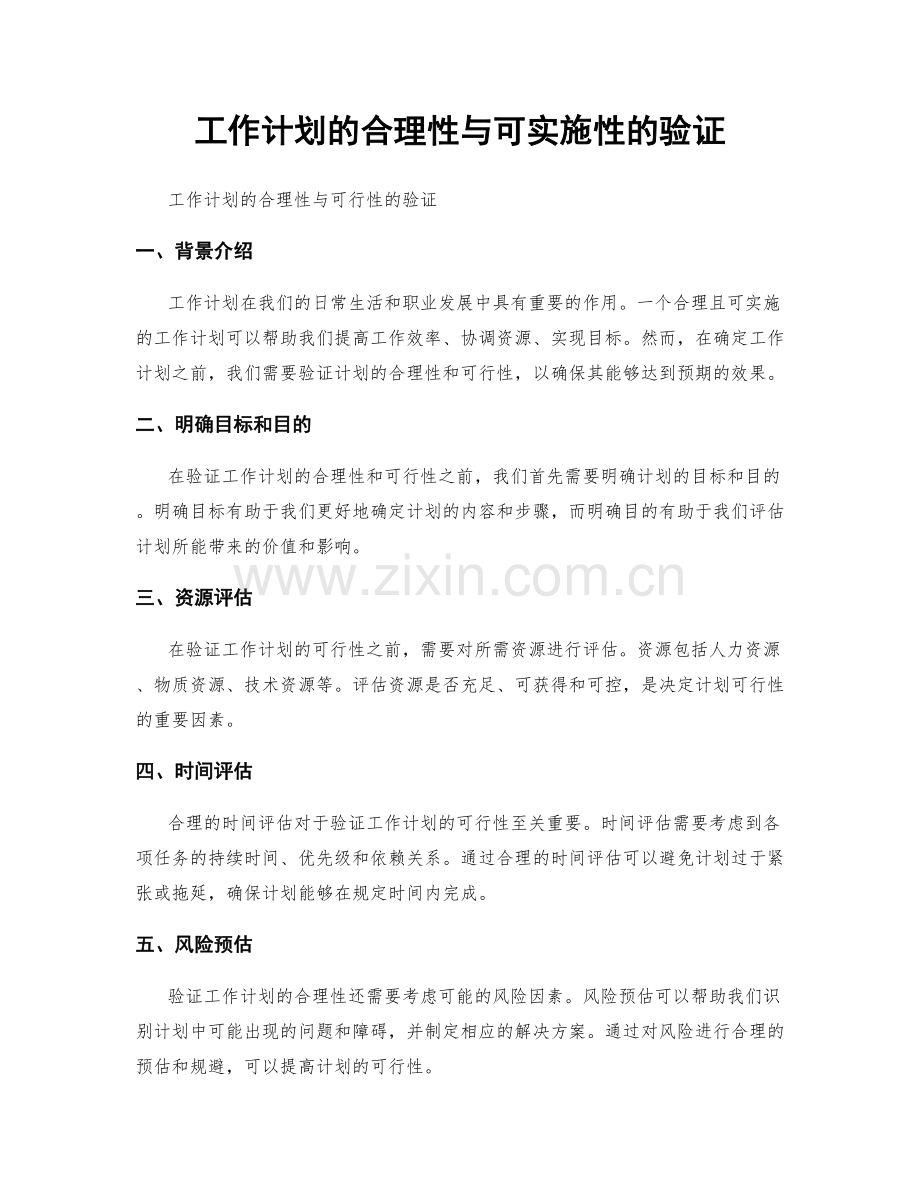 工作计划的合理性与可实施性的验证

工作计划的合理性与可行性的验证

一、背景介绍

工作计划在我们的日常生活和职业发展中具有重要的作用。一个合理且可实施的工作计划可以帮助我们提高工作效率、协调资源、实现目标。然而，在确定工作计划之前，我们需要验证计划的合理性和可行性，以确保其能够达到预期的效果。

二、明确目标和目的

在验证工作计划的合理性和可行性之前，我们首先需要明确计划的目标和目的。明确目标有助于我们更好地确定计划的内容和步骤，而明确目的有助于我们评估计划所能带来的价值和影响。

三、资源评估

在验证工作计划的可行性之前，需要对所需资源进行评估。资源包括人力资源、物质资源、技术资源等。评估资源是否充足、可获得和可控，是决定计划可行性的重要因素。

四、时间评估

合理的时间评估对于验证工作计划的可行性至关重要。时间评估需要考虑到各项任务的持续时间、优先级和依赖关系。通过合理的时间评估可以避免计划过于紧张或拖延，确保计划能够在规定时间内完成。

五、风险预估

验证工作计划的合理性还需要考虑可能的风险因素。风险预估可以帮助我们识别计划中可能出现的问题和障碍，并制定相应的解决方案。通过对风险进行合理的预估和规避，可以提高计划的可行性。

www.zixin.com.cn